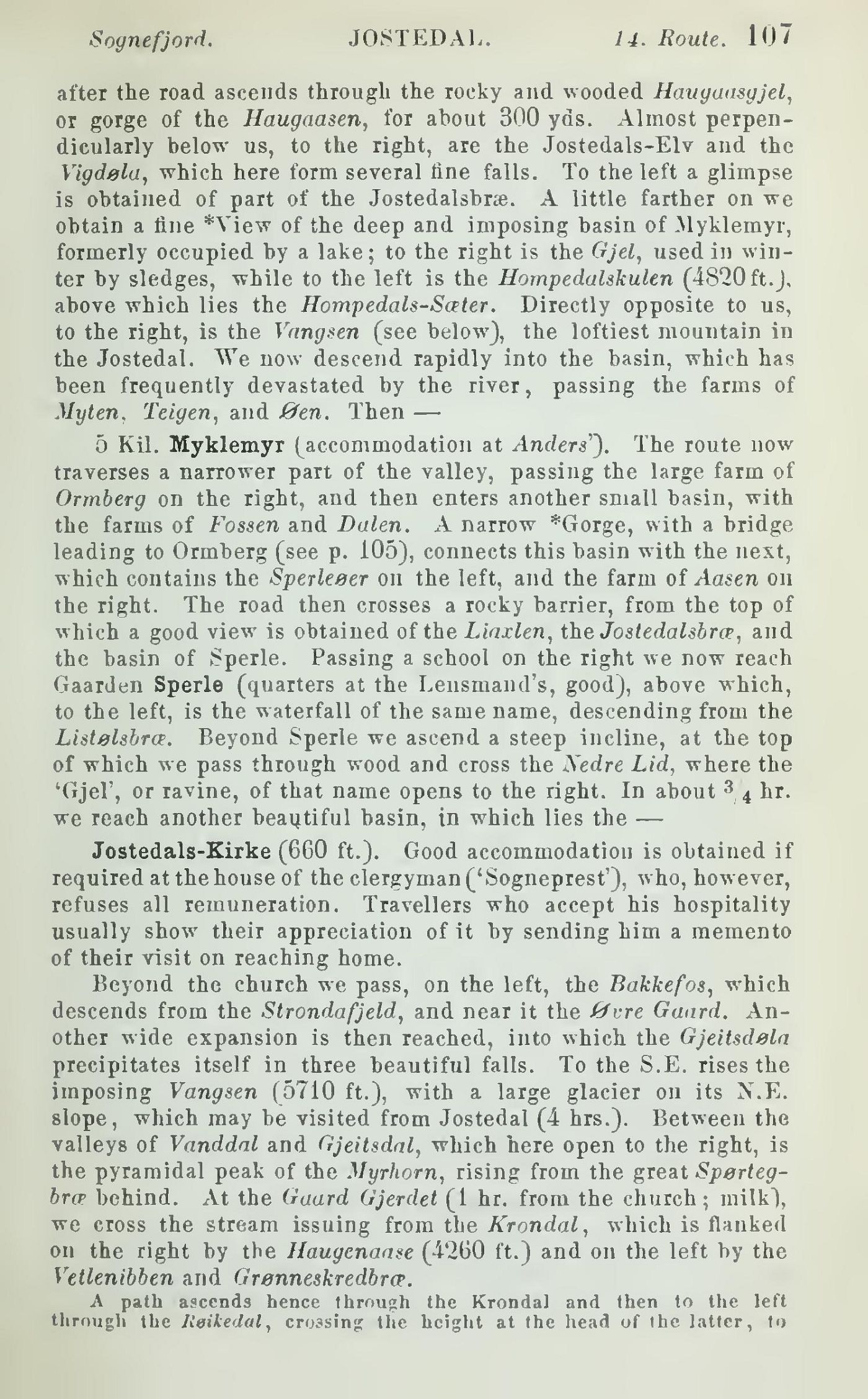 Sognefjord. JOSTEDAL. 14. Route. 107

after the road ascends through the rocky and wooded Haugaasgjel, or gorge of the Haugaasen, for about 300 yds. Almost perpendicularly below us, to the right, are the Jostedals-Elv and the Vigdøla, which here form several fine falls. To the left a glimpse is obtained of part of the Jostedalsbræ. A little farther on we obtain a fine *View of the deep and imposing basin of Myklemyr, formerly occupied by a lake; to the right is the Gjel, used in winter by sledges, while to the left is the Hompedalskulen (4820 ft.), above which lies the Hompedals-Sæter. Directly opposite to us, to the right, is the Vangsen (see below), the loftiest mountain in the Jostedal. We now descend rapidly into the basin, which has been frequently devastated by the river, passing the farms of Myten, Teigen, and Øen. Then —

5 Kil. Myklemyr (accommodation at Anders'). The route now traverses a narrower part of the valley, passing the large farm of Ormberg on the right, and then enters another small basin, with the farms of Fossen and Dalen. A narrow *Gorge, with a bridge leading to Ormberg (see p. 105), connects this basin with the next, which contains the Sperleøer on the left, and the farm of Aasen on the right. The road then crosses a rocky barrier, from the top of which a good view is obtained of the Liaxlen, the Jostedalsbræ, and the basin of Sperle. Passing a school on the right we now reach Gaarden Sperle (quarters at the Lensmand's, good), above which, to the left, is the waterfall of the same name, descending from the Listølsbræ. Beyond Sperle we ascend a steep incline, at the top of which we pass through wood and cross the Nedre Lid, where the 'Gjel', or ravine, of that name opens to the right. In about $^3/_4$ hr. we reach another beautiful basin, in which lies the —

Jostedals-Kirke (660 ft.). Good accommodation is obtained if required at the house of the clergyman ('Sogneprest'), who, however, refuses all remuneration. Travellers who accept his hospitality usually show their appreciation of it by sending him a memento of their visit on reaching home.

Beyond the church we pass, on the left, the Bakkefos, which descends from the Strondafjeld, and near it the Øvre Gaard. Another wide expansion is then reached, into which the Gjeitsdøla precipitates itself in three beautiful falls. To the S.E. rises the imposing Vangsen (5710 ft.), with a large glacier on its N.E. slope, which may be visited from Jostedal (4 hrs.). Between the valleys of Vanddal and Gjeitsdal, which here open to the right, is the pyramidal peak of the Myrhorn, rising from the great Spørtegbræ behind. At the Gaard Gjerdet (1 hr. from the church; milk), we cross the stream issuing from the Krondal, which is flanked on the right by the Haugenaase (4260 ft.) and on the left by the Vetlenibben and Grønneskredbræ.

A path ascends hence through the Krondal and then to the left through the Røikedal, crossing the height at the head of the latter, to